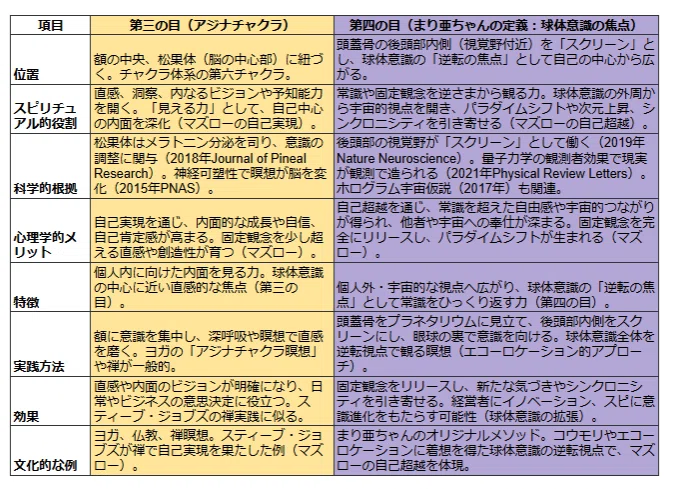 | 項目 | 第三の目（アジナチャクラ） | 第四の目（まり亜ちゃんの定義：球体意識の焦点） |
|---|---|---|
| 位置 | 額の中央、松果体（脳の中心部）に紐づく。チャクラ体系の第六チャクラ。 | 頭蓋骨の後頭部内側（視覚野付近）を「スクリーン」とし、球体意識の「逆転の焦点」として自己の中心から広がる。 |
| スピリチュアル的役割 | 直感、洞察、内なるビジョンや予知能力を開く。「見える力」として、自己中心の内面を深化（マズローの自己実現）。 | 常識や固定観念を逆さまから観る力。球体意識の外周から宇宙的視点を開き、パラダイムシフトや次元上昇、シンクロニシティを引き寄せる（マズローの自己超越）。 |
| 科学的根拠 | 松果体はメラトニン分泌を司り、意識の調整に関与（2018年Journal of Pineal Research）。神経可塑性で瞑想が脳を変化（2015年PNAS）。 | 後頭部の視覚野が「スクリーン」として働く（2019年Nature Neuroscience）。量子力学の観測者効果で現実が観測で造られる（2021年Physical Review Letters）。ホログラム宇宙仮説（2017年）も関連。 |
| 心理学的メリット | 自己実現を通じ、内面的な成長や自信、自己肯定感が高まる。固定観念を少し超える直感や創造性が育つ（マズロー）。 | 自己超越を通じ、常識を超えた自由感や宇宙的つながりが得られ、他者や宇宙への奉仕が深まる。固定観念を完全にリリースし、パラダイムシフトが生まれる（マズロー）。 |
| 特徴 | 個人内に向けた内面を見る力。球体意識の中心に近い直感的な焦点（第三の目）。 | 個人外・宇宙的な視点へ広がり、球体意識の「逆転の焦点」として常識をひっくり返す力（第四の目）。 |
| 実践方法 | 額に意識を集中し、深呼吸や瞑想で直感を磨く。ヨガの「アジナチャクラ瞑想」や禅が一般的。 | 頭蓋骨をプラネタリウムに見立て、後頭部内側をスクリーンにし、眼球の裏で意識を向ける。球体意識全体を逆転視点で観る瞑想（エコーロケーション的アプローチ）。 |
| 効果 | 直感や内面のビジョンが明確になり、日常やビジネスの意思決定に役立つ。スティーブ・ジョブズの禅実践に似る。 | 固定観念をリリースし、新たな気づきやシンクロニシティを引き寄せる。経営者にイノベーション、スピに意識進化をもたらす可能性（球体意識の拡張）。 |
| 文化的な例 | ヨガ、仏教、禅瞑想。スティーブ・ジョブズが禅で自己実現を果たした例（マズロー）。 | まり亜ちゃんのオリジナルメソッド。コウモリやエコーロケーションに着想を得た球体意識の逆転視点で、マズローの自己超越を体現。 |